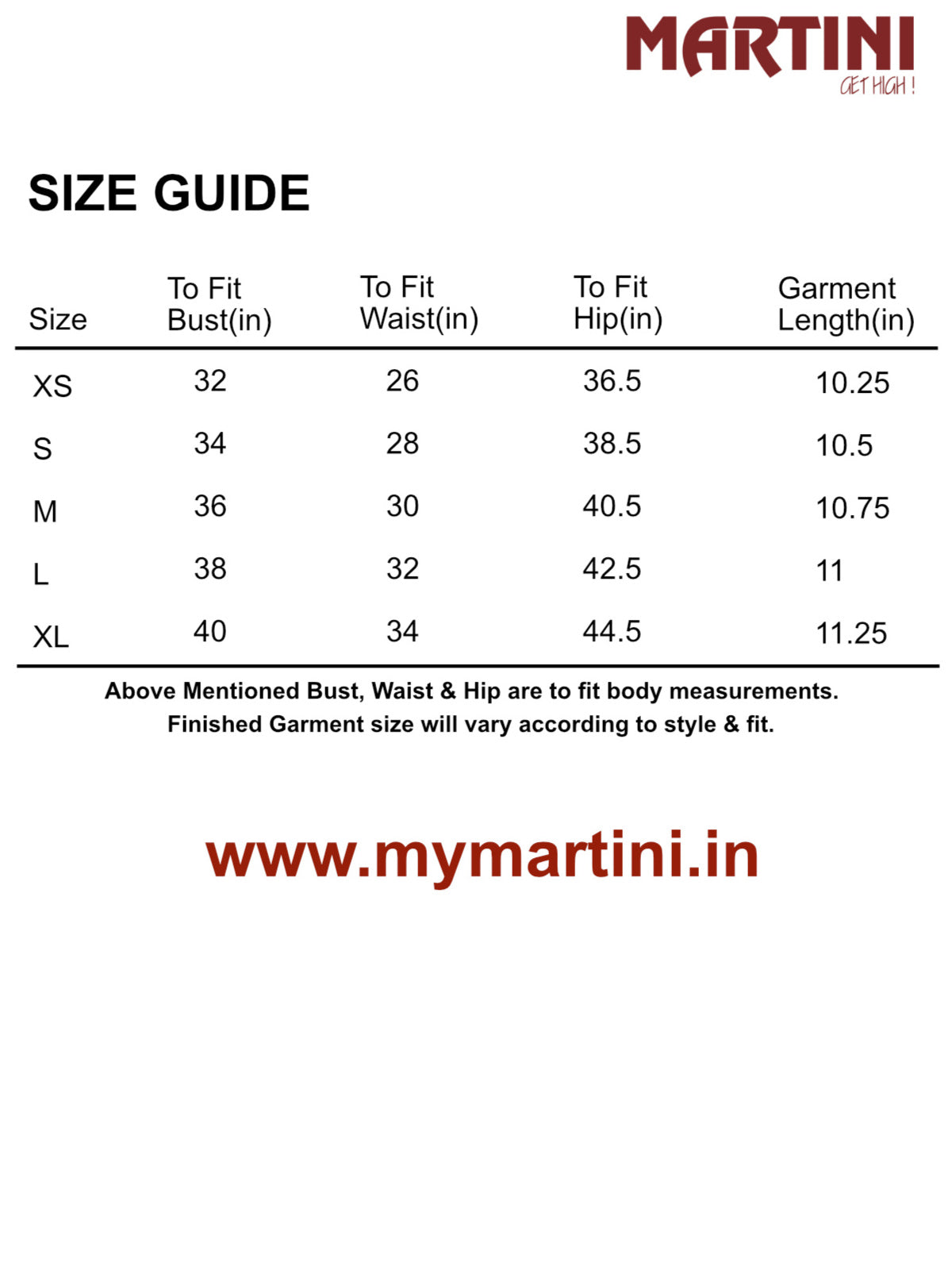 MARTINI
GET HIGH !

SIZE GUIDE

| Size | To Fit Bust(in) | To Fit Waist(in) | To Fit Hip(in) | Garment Length(in) |
|---|---|---|---|---|
| XS | 32 | 26 | 36.5 | 10.25 |
| S | 34 | 28 | 38.5 | 10.5 |
| M | 36 | 30 | 40.5 | 10.75 |
| L | 38 | 32 | 42.5 | 11 |
| XL | 40 | 34 | 44.5 | 11.25 |

Above Mentioned Bust, Waist & Hip are to fit body measurements.
Finished Garment size will vary according to style & fit.

www.mymartini.in